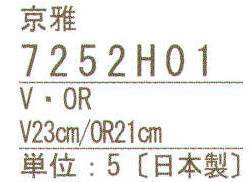 京雅
7252H01

V・OR
V23cm/OR21cm

単位：5〔日本製〕